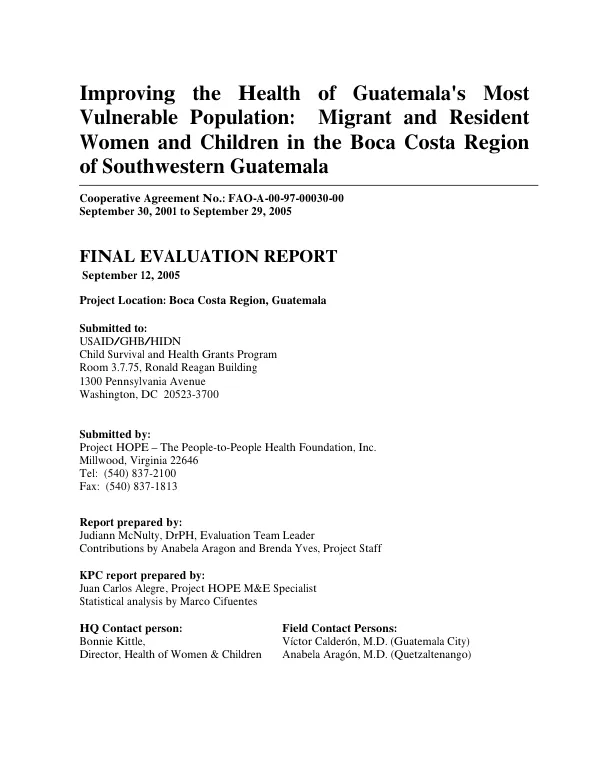 Improving the Health of Guatemala's Most Vulnerable Population: Migrant and Resident Women and Children in the Boca Costa Region of Southwestern Guatemala

Cooperative Agreement No.: FAO-A-00-97-00030-00
September 30, 2001 to September 29, 2005

FINAL EVALUATION REPORT
September 12, 2005

Project Location: Boca Costa Region, Guatemala

Submitted to:
USAID/GHB/HIDN
Child Survival and Health Grants Program
Room 3.7.75, Ronald Reagan Building
1300 Pennsylvania Avenue
Washington, DC 20523-3700

Submitted by:
Project HOPE – The People-to-People Health Foundation, Inc.
Millwood, Virginia 22646
Tel: (540) 837-2100
Fax: (540) 837-1813

Report prepared by:
Judiann McNulty, DrPH, Evaluation Team Leader
Contributions by Anabela Aragon and Brenda Yves, Project Staff

KPC report prepared by:
Juan Carlos Alegre, Project HOPE M&E Specialist
Statistical analysis by Marco Cifuentes

HQ Contact person:
Bonnie Kittle,
Director, Health of Women & Children

Field Contact Persons:
Víctor Calderón, M.D. (Guatemala City)
Anabela Aragón, M.D. (Quetzaltenango)